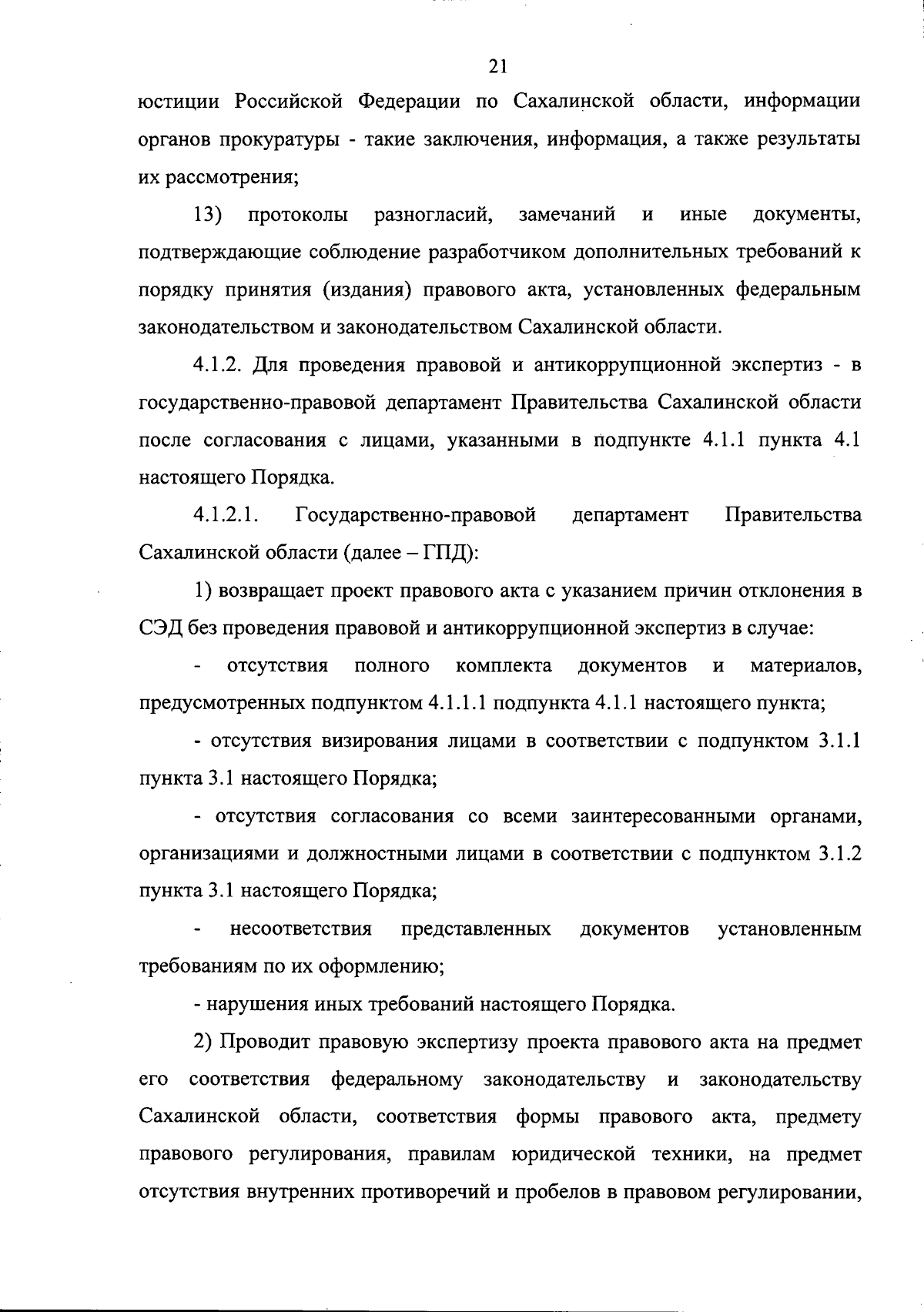 21

юстиции Российской Федерации по Сахалинской области, информации органов прокуратуры - такие заключения, информация, а также результаты их рассмотрения;

13) протоколы разногласий, замечаний и иные документы, подтверждающие соблюдение разработчиком дополнительных требований к порядку принятия (издания) правового акта, установленных федеральным законодательством и законодательством Сахалинской области.

4.1.2. Для проведения правовой и антикоррупционной экспертиз - в государственно-правовой департамент Правительства Сахалинской области после согласования с лицами, указанными в подпункте 4.1.1 пункта 4.1 настоящего Порядка.

4.1.2.1. Государственно-правовой департамент Правительства Сахалинской области (далее – ГПД):

1) возвращает проект правового акта с указанием причин отклонения в СЭД без проведения правовой и антикоррупционной экспертиз в случае:

- отсутствия полного комплекта документов и материалов, предусмотренных подпунктом 4.1.1.1 подпункта 4.1.1 настоящего пункта;

- отсутствия визирования лицами в соответствии с подпунктом 3.1.1 пункта 3.1 настоящего Порядка;

- отсутствия согласования со всеми заинтересованными органами, организациями и должностными лицами в соответствии с подпунктом 3.1.2 пункта 3.1 настоящего Порядка;

- несоответствия представленных документов установленным требованиям по их оформлению;

- нарушения иных требований настоящего Порядка.

2) Проводит правовую экспертизу проекта правового акта на предмет его соответствия федеральному законодательству и законодательству Сахалинской области, соответствия формы правового акта, предмету правового регулирования, правилам юридической техники, на предмет отсутствия внутренних противоречий и пробелов в правовом регулировании,